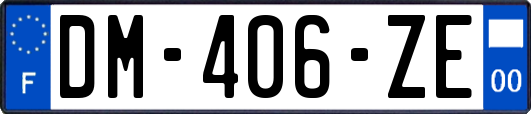 F
DM-406-ZE
00